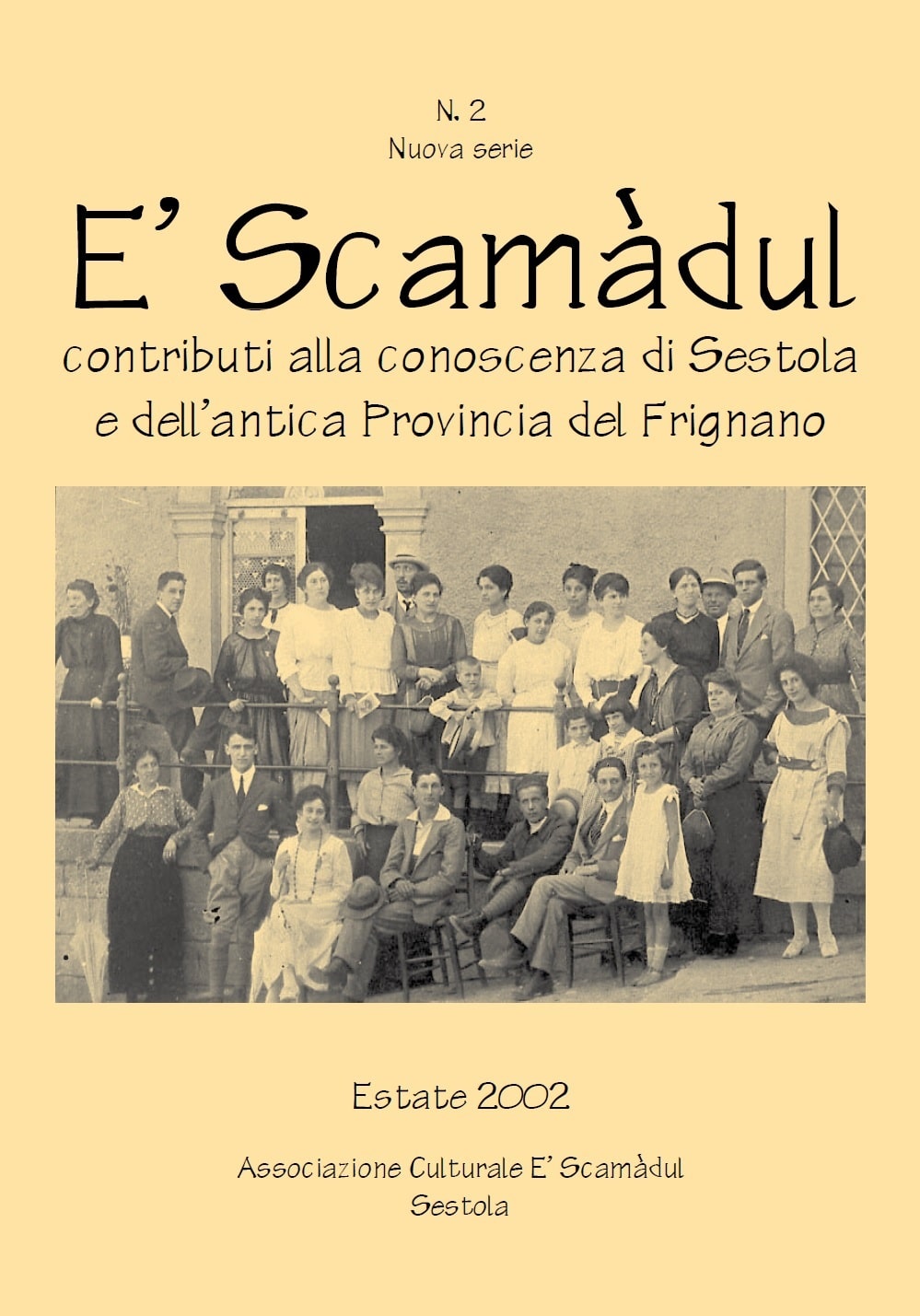 N. 2
Nuova serie

E' Scamàdul

contributi alla conoscenza di Sestola e dell'antica Provincia del Frignano

Estate 2002

Associazione Culturale E' Scamàdul
Sestola